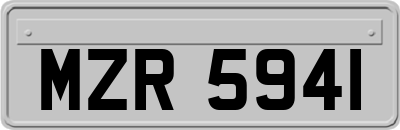 MZR 5941